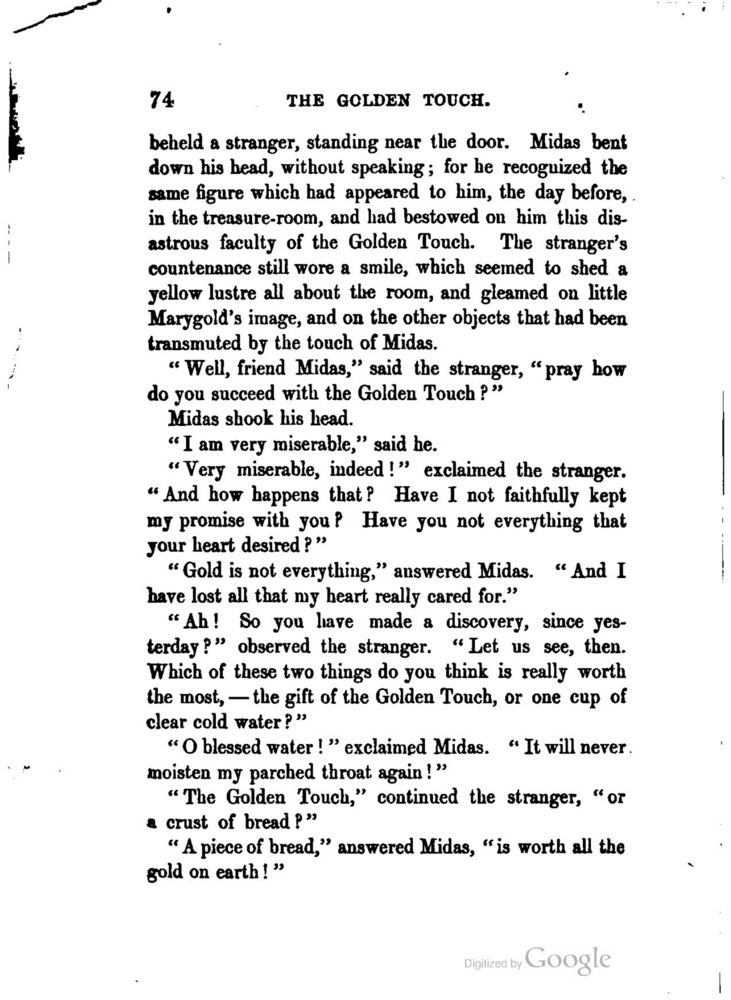 74 THE GOLDEN TOUCH.

beheld a stranger, standing near the door. Midas bent down his head, without speaking; for he recognized the same figure which had appeared to him, the day before, in the treasure-room, and had bestowed on him this disastrous faculty of the Golden Touch. The stranger's countenance still wore a smile, which seemed to shed a yellow lustre all about the room, and gleamed on little Marygold's image, and on the other objects that had been transmuted by the touch of Midas.

"Well, friend Midas," said the stranger, "pray how do you succeed with the Golden Touch?"

Midas shook his head.

"I am very miserable," said he.

"Very miserable, indeed!" exclaimed the stranger. "And how happens that? Have I not faithfully kept my promise with you? Have you not everything that your heart desired?"

"Gold is not everything," answered Midas. "And I have lost all that my heart really cared for."

"Ah! So you have made a discovery, since yesterday?" observed the stranger. "Let us see, then. Which of these two things do you think is really worth the most, — the gift of the Golden Touch, or one cup of clear cold water?"

"O blessed water!" exclaimed Midas. "It will never moisten my parched throat again!"

"The Golden Touch," continued the stranger, "or a crust of bread?"

"A piece of bread," answered Midas, "is worth all the gold on earth!"

Digitized by Google